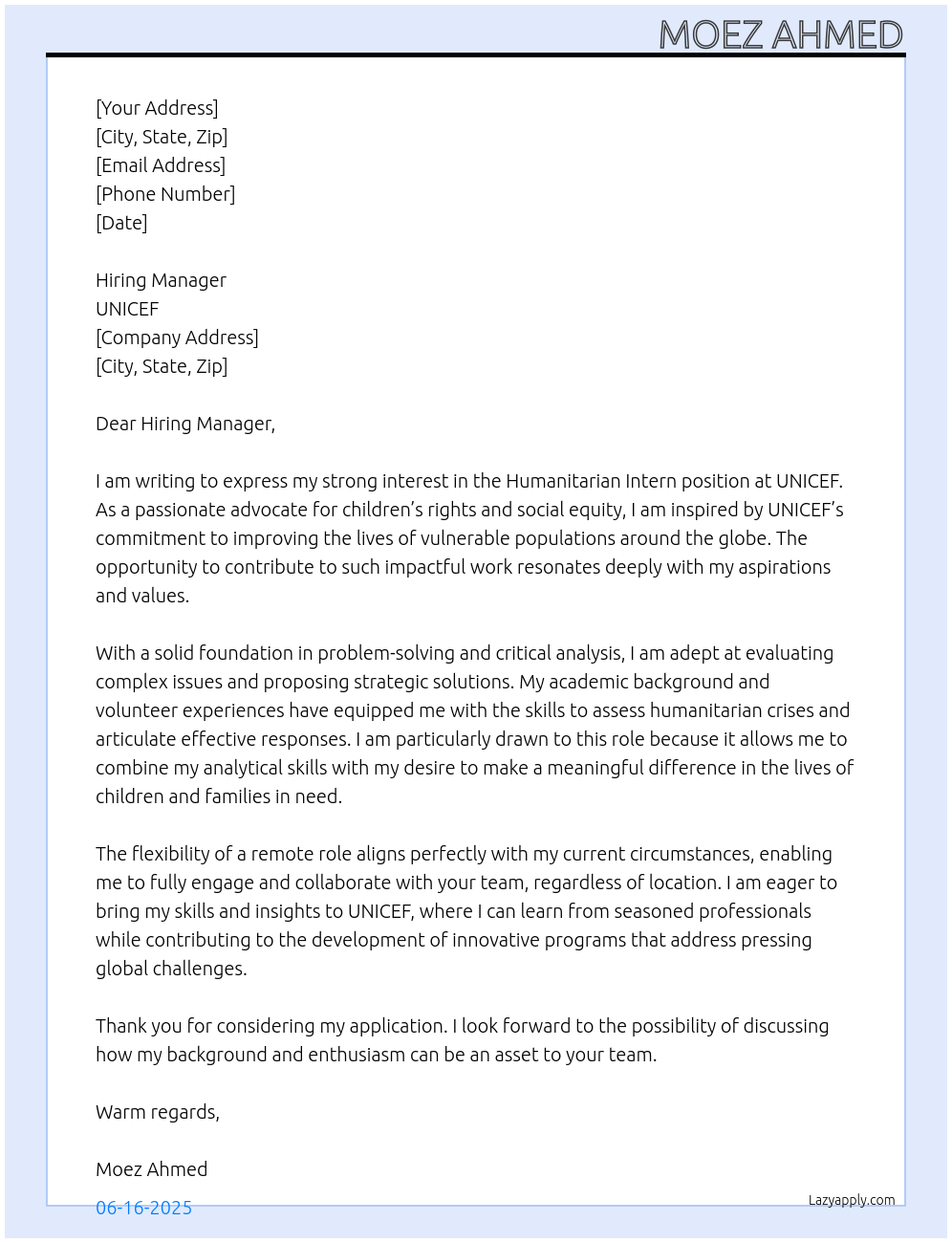 MOEZ AHMED

[Your Address]
[City, State, Zip]
[Email Address]
[Phone Number]
[Date]

Hiring Manager
UNICEF
[Company Address]
[City, State, Zip]

Dear Hiring Manager,

I am writing to express my strong interest in the Humanitarian Intern position at UNICEF. As a passionate advocate for children's rights and social equity, I am inspired by UNICEF's commitment to improving the lives of vulnerable populations around the globe. The opportunity to contribute to such impactful work resonates deeply with my aspirations and values.

With a solid foundation in problem-solving and critical analysis, I am adept at evaluating complex issues and proposing strategic solutions. My academic background and volunteer experiences have equipped me with the skills to assess humanitarian crises and articulate effective responses. I am particularly drawn to this role because it allows me to combine my analytical skills with my desire to make a meaningful difference in the lives of children and families in need.

The flexibility of a remote role aligns perfectly with my current circumstances, enabling me to fully engage and collaborate with your team, regardless of location. I am eager to bring my skills and insights to UNICEF, where I can learn from seasoned professionals while contributing to the development of innovative programs that address pressing global challenges.

Thank you for considering my application. I look forward to the possibility of discussing how my background and enthusiasm can be an asset to your team.

Warm regards,

Moez Ahmed

06-16-2025

Lazyapply.com